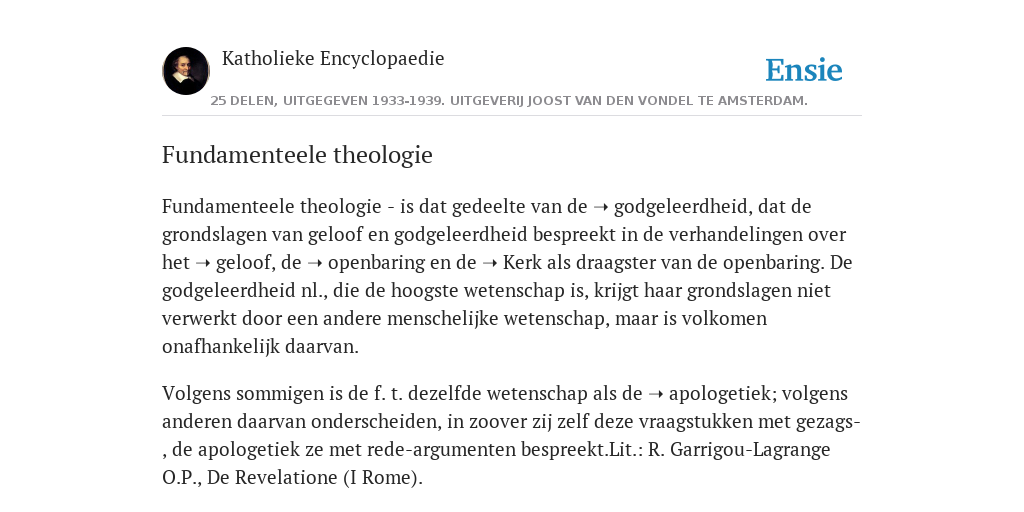 Katholieke Encyclopaedie

Ensie

25 DELEN, UITGEGEVEN 1933-1939. UITGEVERIJ JOOST VAN DEN VONDEL TE AMSTERDAM.

Fundamenteele theologie

Fundamenteele theologie - is dat gedeelte van de ➝ godgeleerdheid, dat de grondslagen van geloof en godgeleerdheid bespreekt in de verhandelingen over het ➝ geloof, de ➝ openbaring en de ➝ Kerk als draagster van de openbaring. De godgeleerdheid nl., die de hoogste wetenschap is, krijgt haar grondslagen niet verwerkt door een andere menschelijke wetenschap, maar is volkomen onafhankelijk daarvan.

Volgens sommigen is de f. t. dezelfde wetenschap als de ➝ apologetiek; volgens anderen daarvan onderscheiden, in zoover zij zelf deze vraagstukken met gezags-, de apologetiek ze met rede-argumenten bespreekt.Lit.: R. Garrigou-Lagrange O.P., De Revelatione (I Rome).